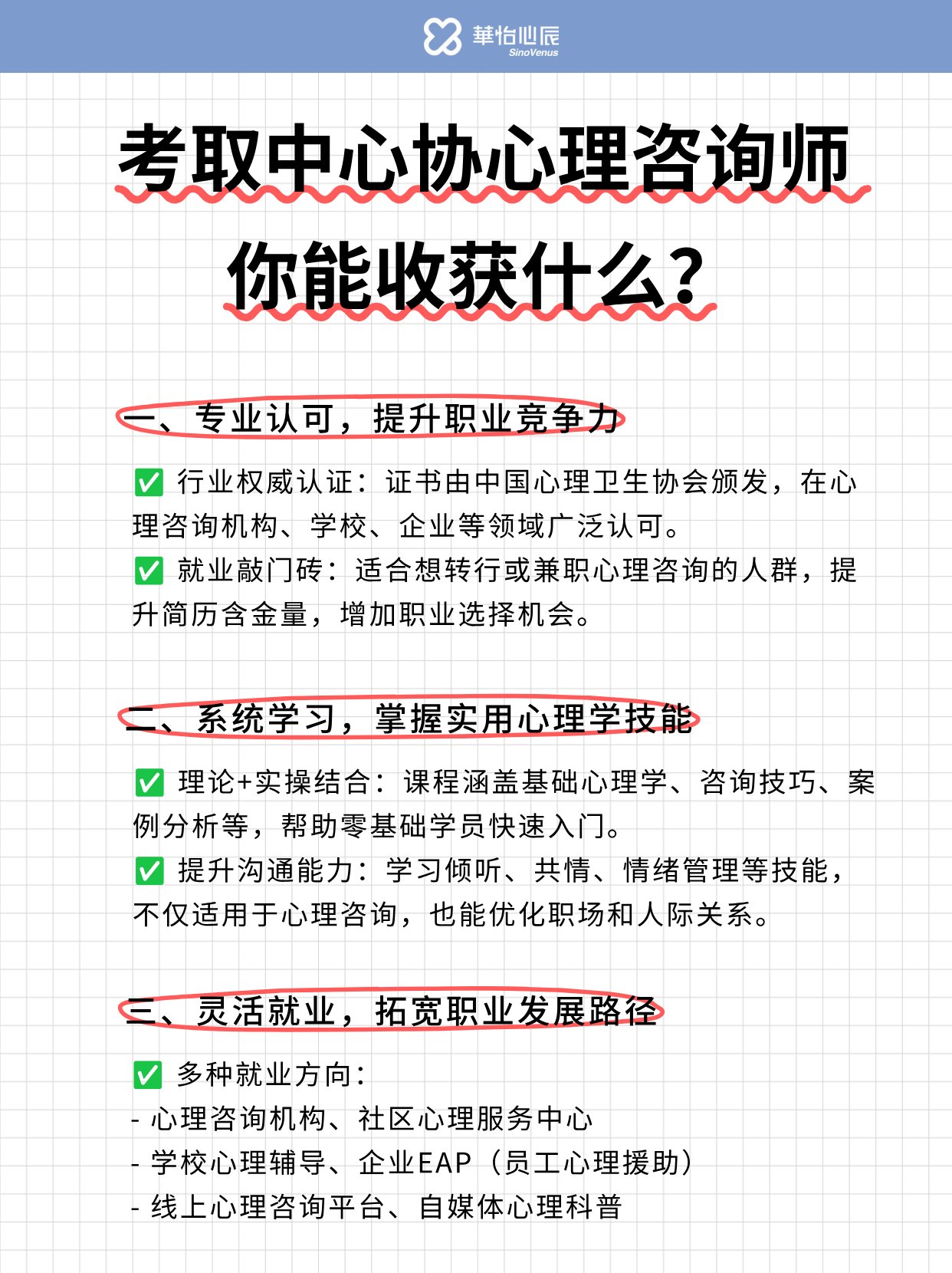 華怡心辰
SinoVenus

考取中心协心理咨询师
你能收获什么?

一、专业认可，提升职业竞争力

✅ 行业权威认证：证书由中国心理卫生协会颁发，在心理咨询机构、学校、企业等领域广泛认可。
✅ 就业敲门砖：适合想转行或兼职心理咨询的人群，提升简历含金量，增加职业选择机会。

二、系统学习，掌握实用心理学技能

✅ 理论+实操结合：课程涵盖基础心理学、咨询技巧、案例分析等，帮助零基础学员快速入门。
✅ 提升沟通能力：学习倾听、共情、情绪管理等技能，不仅适用于心理咨询，也能优化职场和人际关系。

三、灵活就业，拓宽职业发展路径

✅ 多种就业方向：
- 心理咨询机构、社区心理服务中心
- 学校心理辅导、企业EAP（员工心理援助）
- 线上心理咨询平台、自媒体心理科普